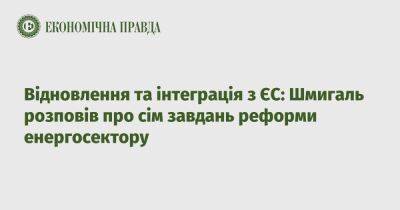 ЕКОНОМІЧНА ПРАВДА

Відновлення та інтеграція з ЄС: Шмигаль розповів про сім завдань реформи енергосектору